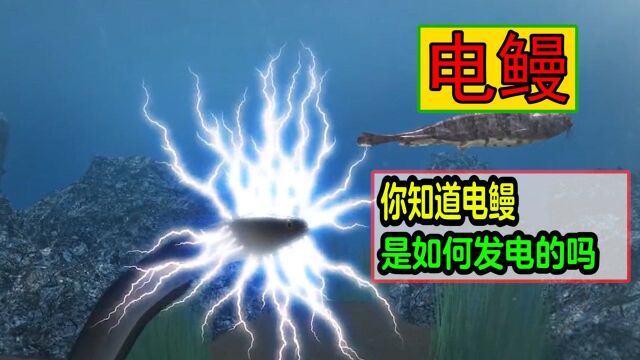 电鳗

你知道电鳗
是如何发电的吗